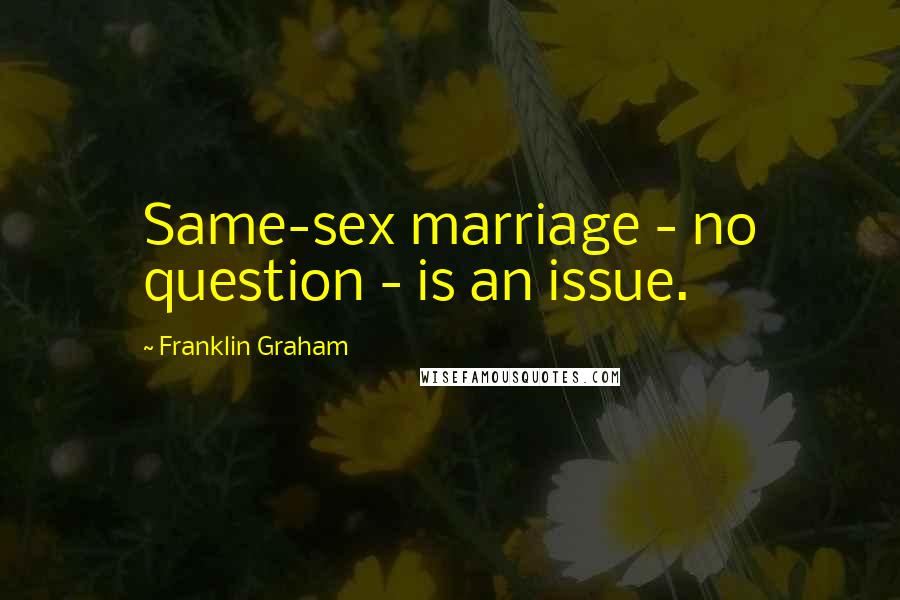 Same-sex marriage - no question - is an issue.

~ Franklin Graham

WISEFAMOUSQUOTES.COM